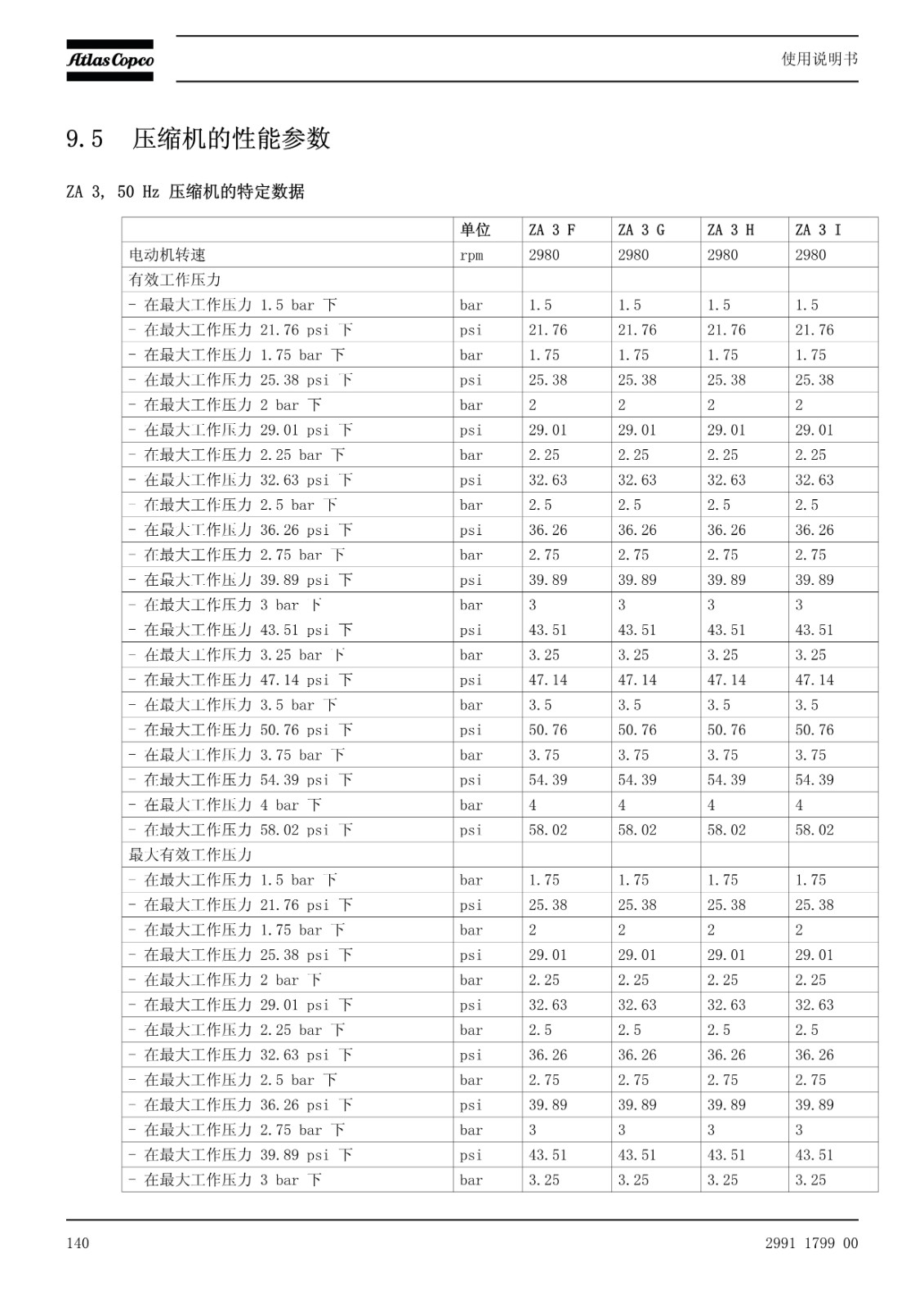 Atlas Copco

使用说明书

9.5 压缩机的性能参数

ZA 3, 50 Hz 压缩机的特定数据

| | 单位 | ZA 3 F | ZA 3 G | ZA 3 H | ZA 3 I |
|---|---|---|---|---|---|
| 电动机转速 | rpm | 2980 | 2980 | 2980 | 2980 |
| 有效工作压力 | | | | | |
| - 在最大工作压力 1.5 bar 下 | bar | 1.5 | 1.5 | 1.5 | 1.5 |
| - 在最大工作压力 21.76 psi 下 | psi | 21.76 | 21.76 | 21.76 | 21.76 |
| - 在最大工作压力 1.75 bar 下 | bar | 1.75 | 1.75 | 1.75 | 1.75 |
| - 在最大工作压力 25.38 psi 下 | psi | 25.38 | 25.38 | 25.38 | 25.38 |
| - 在最大工作压力 2 bar 下 | bar | 2 | 2 | 2 | 2 |
| - 在最大工作压力 29.01 psi 下 | psi | 29.01 | 29.01 | 29.01 | 29.01 |
| - 在最大工作压力 2.25 bar 下 | bar | 2.25 | 2.25 | 2.25 | 2.25 |
| - 在最大工作压力 32.63 psi 下 | psi | 32.63 | 32.63 | 32.63 | 32.63 |
| - 在最大工作压力 2.5 bar 下 | bar | 2.5 | 2.5 | 2.5 | 2.5 |
| - 在最大工作压力 36.26 psi 下 | psi | 36.26 | 36.26 | 36.26 | 36.26 |
| - 在最大工作压力 2.75 bar 下 | bar | 2.75 | 2.75 | 2.75 | 2.75 |
| - 在最大工作压力 39.89 psi 下 | psi | 39.89 | 39.89 | 39.89 | 39.89 |
| - 在最大工作压力 3 bar 下 | bar | 3 | 3 | 3 | 3 |
| - 在最大工作压力 43.51 psi 下 | psi | 43.51 | 43.51 | 43.51 | 43.51 |
| - 在最大工作压力 3.25 bar 下 | bar | 3.25 | 3.25 | 3.25 | 3.25 |
| - 在最大工作压力 47.14 psi 下 | psi | 47.14 | 47.14 | 47.14 | 47.14 |
| - 在最大工作压力 3.5 bar 下 | bar | 3.5 | 3.5 | 3.5 | 3.5 |
| - 在最大工作压力 50.76 psi 下 | psi | 50.76 | 50.76 | 50.76 | 50.76 |
| - 在最大工作压力 3.75 bar 下 | bar | 3.75 | 3.75 | 3.75 | 3.75 |
| - 在最大工作压力 54.39 psi 下 | psi | 54.39 | 54.39 | 54.39 | 54.39 |
| - 在最大工作压力 4 bar 下 | bar | 4 | 4 | 4 | 4 |
| - 在最大工作压力 58.02 psi 下 | psi | 58.02 | 58.02 | 58.02 | 58.02 |
| 最大有效工作压力 | | | | | |
| - 在最大工作压力 1.5 bar 下 | bar | 1.75 | 1.75 | 1.75 | 1.75 |
| - 在最大工作压力 21.76 psi 下 | psi | 25.38 | 25.38 | 25.38 | 25.38 |
| - 在最大工作压力 1.75 bar 下 | bar | 2 | 2 | 2 | 2 |
| - 在最大工作压力 25.38 psi 下 | psi | 29.01 | 29.01 | 29.01 | 29.01 |
| - 在最大工作压力 2 bar 下 | bar | 2.25 | 2.25 | 2.25 | 2.25 |
| - 在最大工作压力 29.01 psi 下 | psi | 32.63 | 32.63 | 32.63 | 32.63 |
| - 在最大工作压力 2.25 bar 下 | bar | 2.5 | 2.5 | 2.5 | 2.5 |
| - 在最大工作压力 32.63 psi 下 | psi | 36.26 | 36.26 | 36.26 | 36.26 |
| - 在最大工作压力 2.5 bar 下 | bar | 2.75 | 2.75 | 2.75 | 2.75 |
| - 在最大工作压力 36.26 psi 下 | psi | 39.89 | 39.89 | 39.89 | 39.89 |
| - 在最大工作压力 2.75 bar 下 | bar | 3 | 3 | 3 | 3 |
| - 在最大工作压力 39.89 psi 下 | psi | 43.51 | 43.51 | 43.51 | 43.51 |
| - 在最大工作压力 3 bar 下 | bar | 3.25 | 3.25 | 3.25 | 3.25 |

140

2991 1799 00